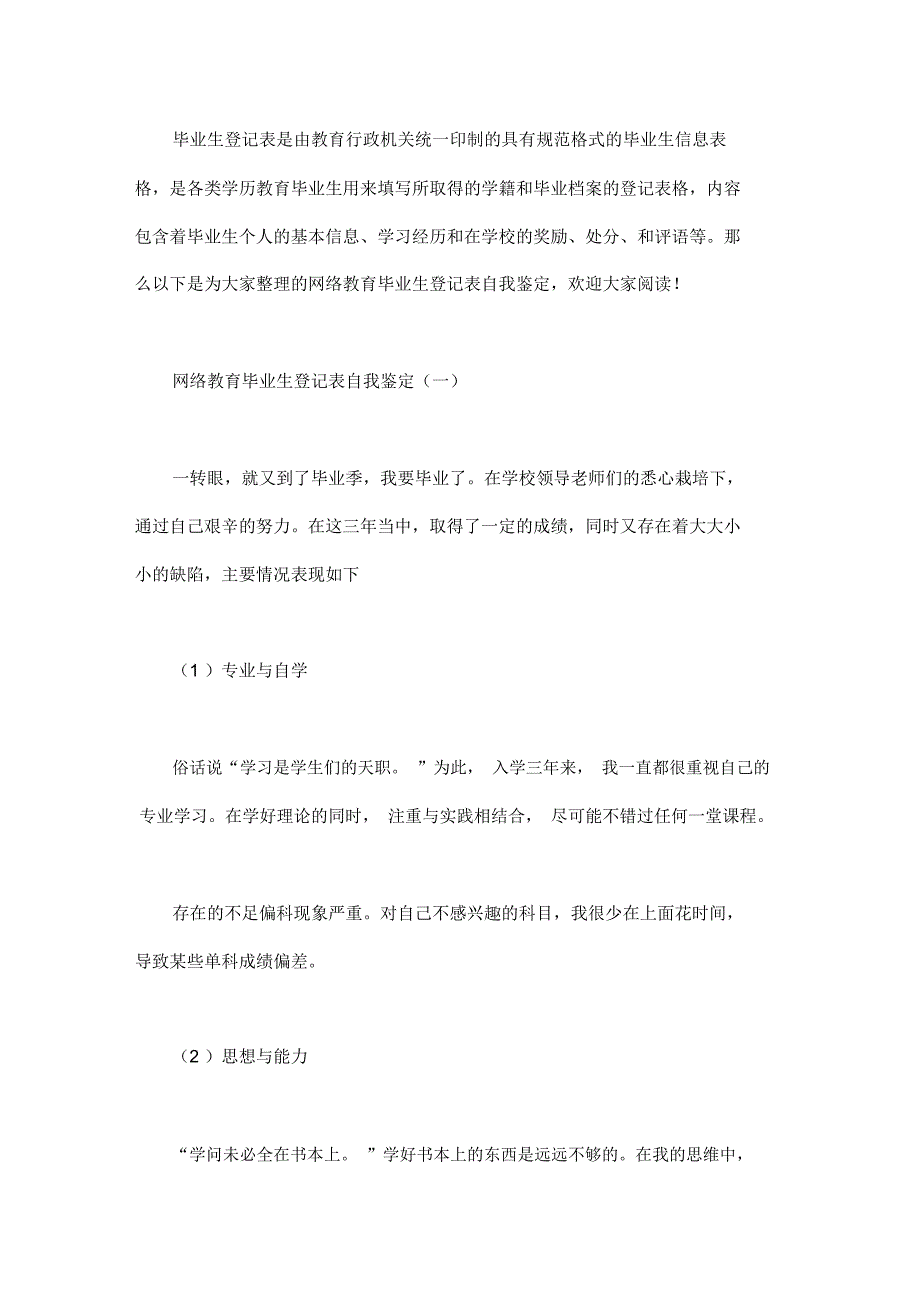 毕业生登记表是由教育行政机关统一印制的具有规范格式的毕业生信息表格，是各类学历教育毕业生用来填写所取得的学籍和毕业档案的登记表格，内容包含着毕业生个人的基本信息、学习经历和在学校的奖励、处分、和评语等。那么以下是为大家整理的网络教育毕业生登记表自我鉴定，欢迎大家阅读！

网络教育毕业生登记表自我鉴定（一）

一转眼，就又到了毕业季，我要毕业了。在学校领导老师们的悉心栽培下，通过自己艰辛的努力。在这三年当中，取得了一定的成绩，同时又存在着大大小小的缺陷，主要情况表现如下

（1）专业与自学

俗话说“学习是学生们的天职。”为此，入学三年来，我一直都很重视自己的专业学习。在学好理论的同时，注重与实践相结合，尽可能不错过任何一堂课程。

存在的不足偏科现象严重。对自己不感兴趣的科目，我很少在上面花时间，导致某些单科成绩偏差。

（2）思想与能力

“学问未必全在书本上。”学好书本上的东西是远远不够的。在我的思维中，